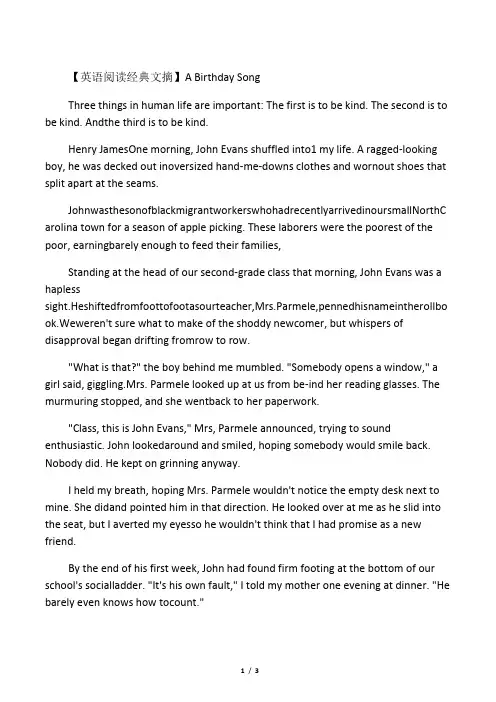 【英语阅读经典文摘】A Birthday Song

Three things in human life are important: The first is to be kind. The second is to be kind. Andthe third is to be kind.

Henry JamesOne morning, John Evans shuffled into1 my life. A ragged-looking boy, he was decked out inoversized hand-me-downs clothes and wornout shoes that split apart at the seams.

JohnwasthesonofblackmigrantworkerswhohadrecentlyarrivedinoursmallNorthCarolina town for a season of apple picking. These laborers were the poorest of the poor, earningbarely enough to feed their families,

Standing at the head of our second-grade class that morning, John Evans was a hapless sight.Heshiftedfromfoottofootasourteacher,Mrs.Parmele,pennedhisnameintherollbook.Weweren't sure what to make of the shoddy newcomer, but whispers of disapproval began drifting fromrow to row.

"What is that?" the boy behind me mumbled. "Somebody opens a window," a girl said, giggling.Mrs. Parmele looked up at us from be-ind her reading glasses. The murmuring stopped, and she wentback to her paperwork.

"Class, this is John Evans," Mrs, Parmele announced, trying to sound enthusiastic. John lookedaround and smiled, hoping somebody would smile back. Nobody did. He kept on grinning anyway.

I held my breath, hoping Mrs. Parmele wouldn't notice the empty desk next to mine. She didand pointed him in that direction. He looked over at me as he slid into the seat, but I averted my eyesso he wouldn't think that I had promise as a new friend.

By the end of his first week, John had found firm footing at the bottom of our school's socialladder. "It's his own fault," I told my mother one evening at dinner. "He barely even knows how tocount."

1 / 3